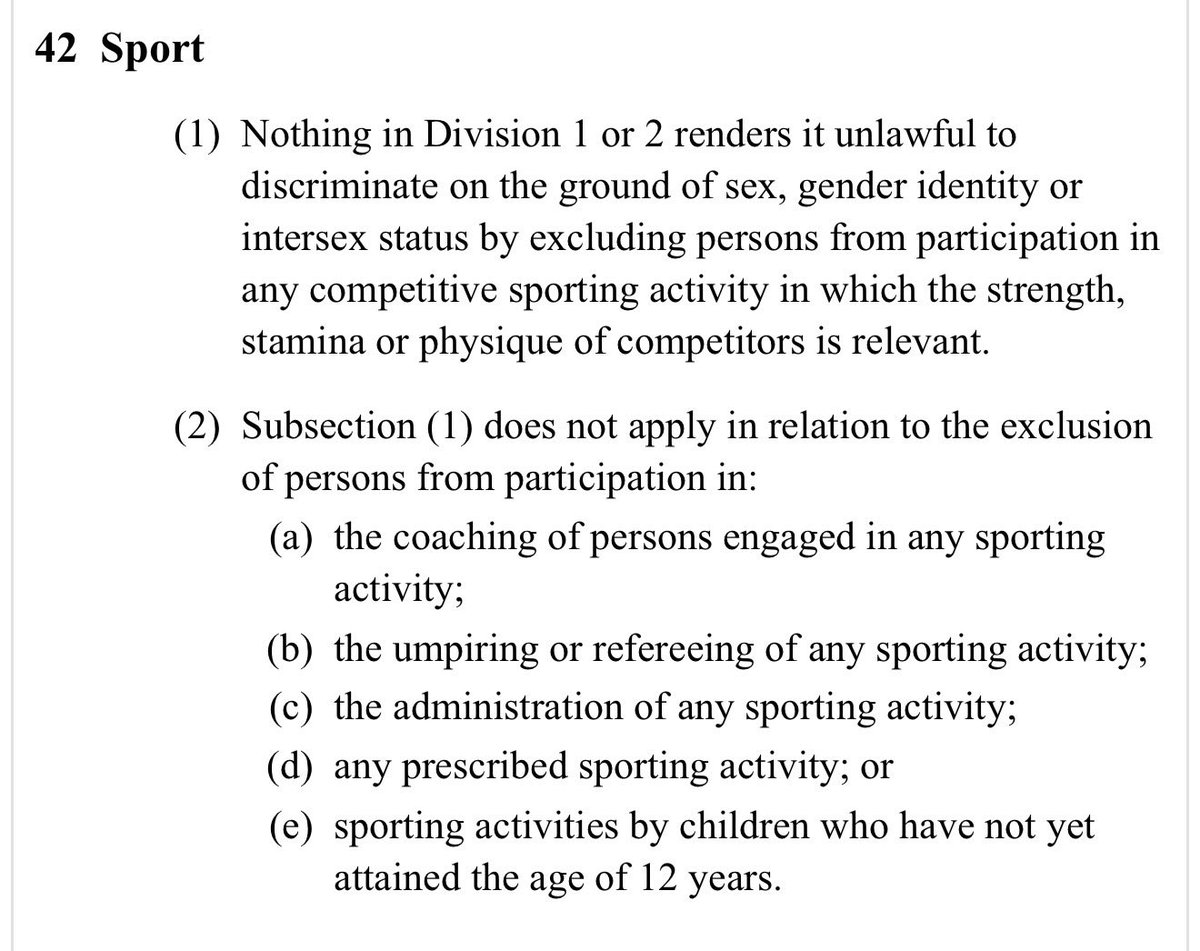 42 Sport

(1) Nothing in Division 1 or 2 renders it unlawful to discriminate on the ground of sex, gender identity or intersex status by excluding persons from participation in any competitive sporting activity in which the strength, stamina or physique of competitors is relevant.

(2) Subsection (1) does not apply in relation to the exclusion of persons from participation in:
(a) the coaching of persons engaged in any sporting activity;
(b) the umpiring or refereeing of any sporting activity;
(c) the administration of any sporting activity;
(d) any prescribed sporting activity; or
(e) sporting activities by children who have not yet attained the age of 12 years.